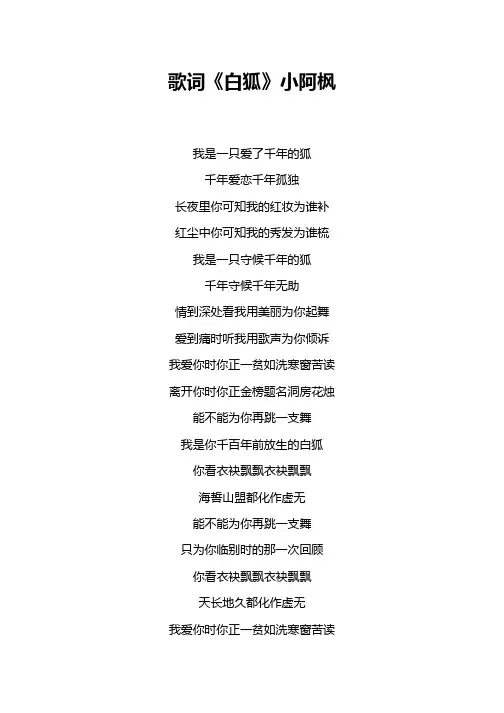 歌词《白狐》小阿枫

我是一只爱了千年的狐

千年爱恋千年孤独

长夜里你可知我的红妆为谁补

红尘中你可知我的秀发为谁梳

我是一只守候千年的狐

千年守候千年无助

情到深处看我用美丽为你起舞

爱到痛时听我用歌声为你倾诉

我爱你时你正一贫如洗寒窗苦读

离开你时你正金榜题名洞房花烛

能不能为你再跳一支舞

我是你千百年前放生的白狐

你看衣袂飘飘衣袂飘飘

海誓山盟都化作虚无

能不能为你再跳一支舞

只为你临别时的那一次回顾

你看衣袂飘飘衣袂飘飘

天长地久都化作虚无

我爱你时你正一贫如洗寒窗苦读